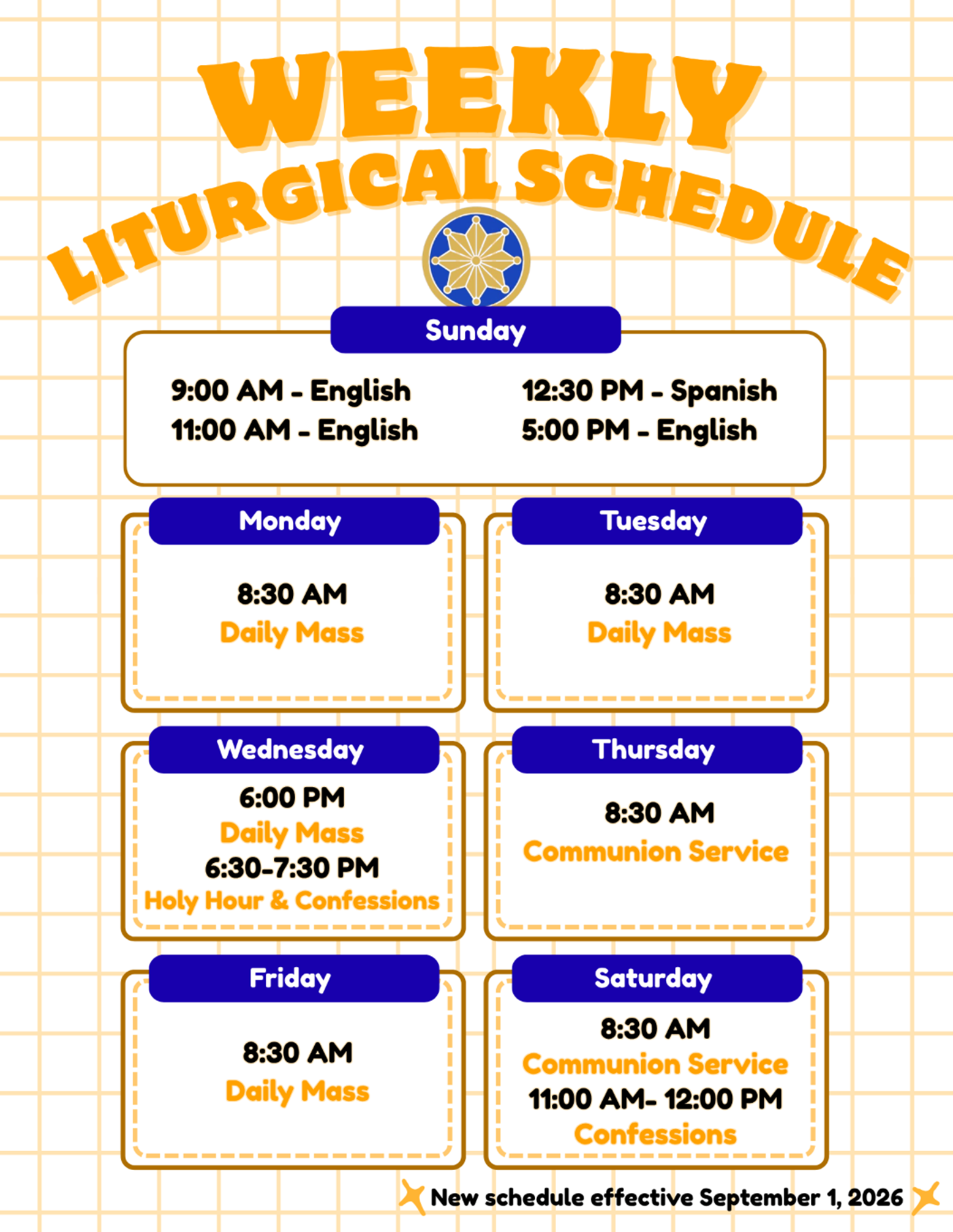 WEEKLY
LITURGICAL SCHEDULE

Sunday

9:00 AM - English
11:00 AM - English

12:30 PM - Spanish
5:00 PM - English

Monday

8:30 AM
Daily Mass

Tuesday

8:30 AM
Daily Mass

Wednesday

6:00 PM
Daily Mass
6:30-7:30 PM
Holy Hour & Confessions

Thursday

8:30 AM
Communion Service

Friday

8:30 AM
Daily Mass

Saturday

8:30 AM
Communion Service
11:00 AM- 12:00 PM
Confessions

New schedule effective September 1, 2026